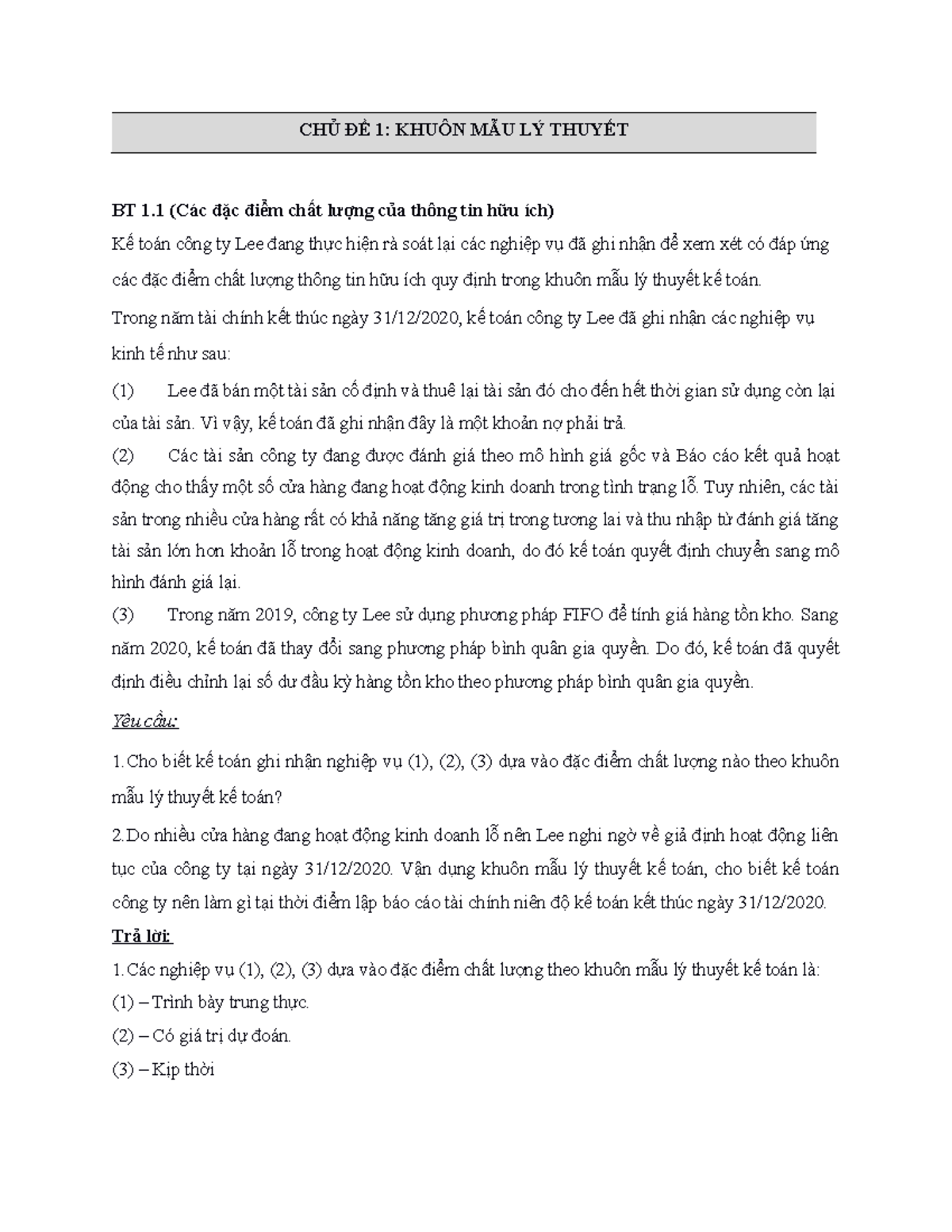 CHỦ ĐỀ 1: KHUÔN MẪU LÝ THUYẾT

BT 1.1 (Các đặc điểm chất lượng của thông tin hữu ích)
Kế toán công ty Lee đang thực hiện rà soát lại các nghiệp vụ đã ghi nhận để xem xét có đáp ứng các đặc điểm chất lượng thông tin hữu ích quy định trong khuôn mẫu lý thuyết kế toán.

Trong năm tài chính kết thúc ngày 31/12/2020, kế toán công ty Lee đã ghi nhận các nghiệp vụ kinh tế như sau:

(1) Lee đã bán một tài sản cố định và thuê lại tài sản đó cho đến hết thời gian sử dụng còn lại của tài sản. Vì vậy, kế toán đã ghi nhận đây là một khoản nợ phải trả.

(2) Các tài sản công ty đang được đánh giá theo mô hình giá gốc và Báo cáo kết quả hoạt động cho thấy một số cửa hàng đang hoạt động kinh doanh trong tình trạng lỗ. Tuy nhiên, các tài sản trong nhiều cửa hàng rất có khả năng tăng giá trị trong tương lai và thu nhập từ đánh giá tăng tài sản lớn hơn khoản lỗ trong hoạt động kinh doanh, do đó kế toán quyết định chuyển sang mô hình đánh giá lại.

(3) Trong năm 2019, công ty Lee sử dụng phương pháp FIFO để tính giá hàng tồn kho. Sang năm 2020, kế toán đã thay đổi sang phương pháp bình quân gia quyền. Do đó, kế toán đã quyết định điều chỉnh lại số dư đầu kỳ hàng tồn kho theo phương pháp bình quân gia quyền.

Yêu cầu:

1.Cho biết kế toán ghi nhận nghiệp vụ (1), (2), (3) dựa vào đặc điểm chất lượng nào theo khuôn mẫu lý thuyết kế toán?

2.Do nhiều cửa hàng đang hoạt động kinh doanh lỗ nên Lee nghi ngờ về giả định hoạt động liên tục của công ty tại ngày 31/12/2020. Vận dụng khuôn mẫu lý thuyết kế toán, cho biết kế toán công ty nên làm gì tại thời điểm lập báo cáo tài chính niên độ kế toán kết thúc ngày 31/12/2020.

Trả lời:
1.Các nghiệp vụ (1), (2), (3) dựa vào đặc điểm chất lượng theo khuôn mẫu lý thuyết kế toán là:
(1) – Trình bày trung thực.
(2) – Có giá trị dự đoán.
(3) – Kịp thời